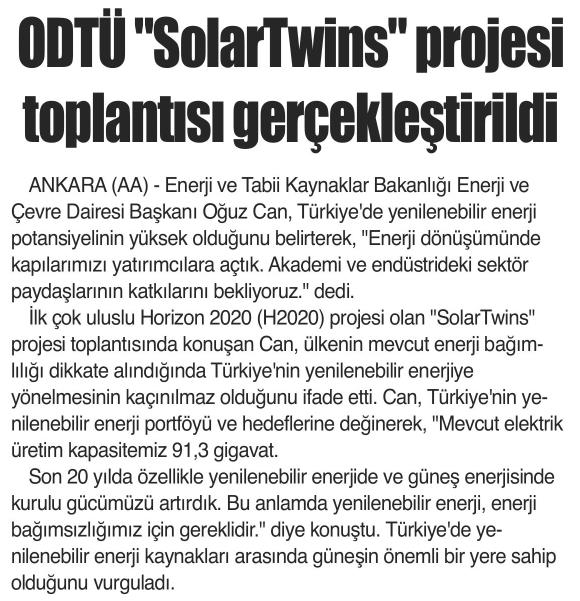 ODTÜ "SolarTwins" projesi toplantısı gerçekleştirildi

ANKARA (AA) - Enerji ve Tabii Kaynaklar Bakanlığı Enerji ve Çevre Dairesi Başkanı Oğuz Can, Türkiye'de yenilenebilir enerji potansiyelinin yüksek olduğunu belirterek, "Enerji dönüşümünde kapılarımızı yatırımcılara açtık. Akademi ve endüstrideki sektör paydaşlarının katkılarını bekliyoruz." dedi.

İlk çok uluslu Horizon 2020 (H2020) projesi olan "SolarTwins" projesi toplantısında konuşan Can, ülkenin mevcut enerji bağımlılığı dikkate alındığında Türkiye'nin yenilenebilir enerjiye yönelmesinin kaçınılmaz olduğunu ifade etti. Can, Türkiye'nin yenilenebilir enerji portföyü ve hedeflerine değinerek, "Mevcut elektrik üretim kapasitemiz 91,3 gigavat.

Son 20 yılda özellikle yenilenebilir enerjide ve güneş enerjisinde kurulu gücümüzü artırdık. Bu anlamda yenilenebilir enerji, enerji bağımsızlığımız için gereklidir." diye konuştu. Türkiye'de yenilenebilir enerji kaynakları arasında güneşin önemli bir yere sahip olduğunu vurguladı.